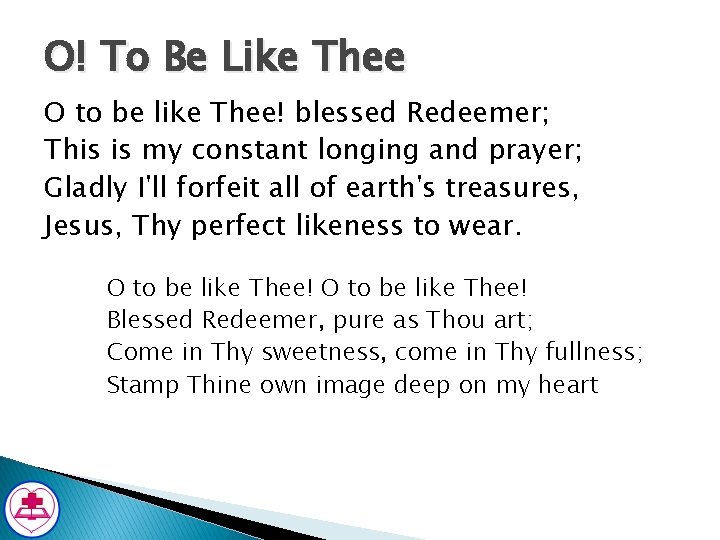 O! To Be Like Thee

O to be like Thee! blessed Redeemer;
This is my constant longing and prayer;
Gladly I'll forfeit all of earth's treasures,
Jesus, Thy perfect likeness to wear.

O to be like Thee! O to be like Thee!
Blessed Redeemer, pure as Thou art;
Come in Thy sweetness, come in Thy fullness;
Stamp Thine own image deep on my heart